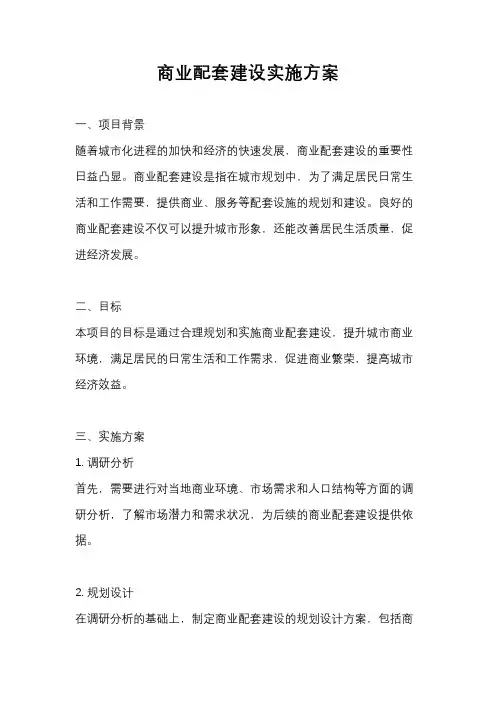 商业配套建设实施方案

一、项目背景

随着城市化进程的加快和经济的快速发展，商业配套建设的重要性日益凸显。商业配套建设是指在城市规划中，为了满足居民日常生活和工作需要，提供商业、服务等配套设施的规划和建设。良好的商业配套建设不仅可以提升城市形象，还能改善居民生活质量，促进经济发展。

二、目标

本项目的目标是通过合理规划和实施商业配套建设，提升城市商业环境，满足居民的日常生活和工作需求，促进商业繁荣，提高城市经济效益。

三、实施方案

1. 调研分析

首先，需要进行对当地商业环境、市场需求和人口结构等方面的调研分析，了解市场潜力和需求状况，为后续的商业配套建设提供依据。

2. 规划设计

在调研分析的基础上，制定商业配套建设的规划设计方案，包括商